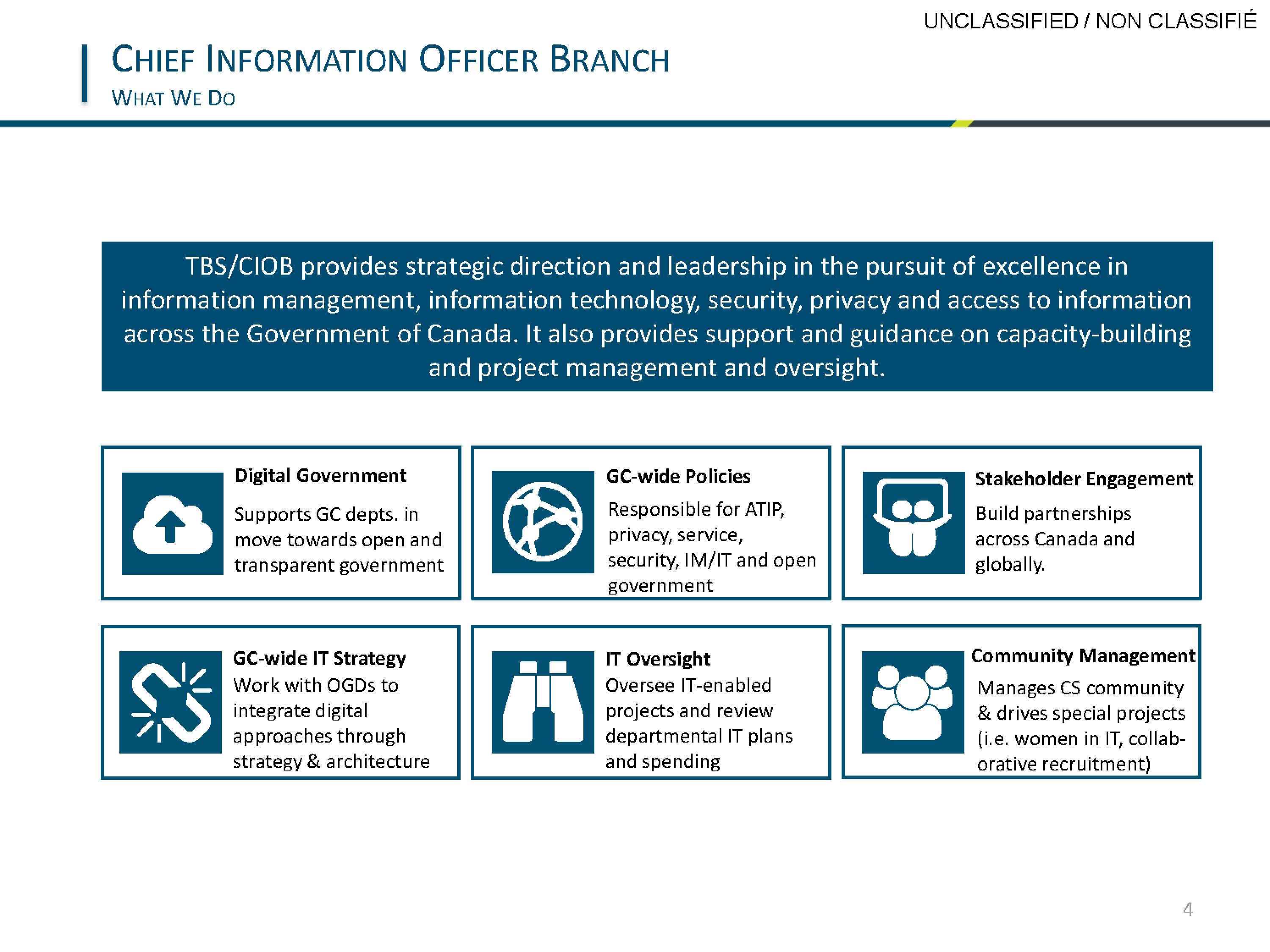 UNCLASSIFIED / NON CLASSIFIÉ

CHIEF INFORMATION OFFICER BRANCH
WHAT WE DO

TBS/CIOB provides strategic direction and leadership in the pursuit of excellence in information management, information technology, security, privacy and access to information across the Government of Canada. It also provides support and guidance on capacity-building and project management and oversight.

Digital Government
Supports GC depts. in move towards open and transparent government

GC-wide Policies
Responsible for ATIP, privacy, service, security, IM/IT and open government

Stakeholder Engagement
Build partnerships across Canada and globally.

GC-wide IT Strategy
Work with OGDs to integrate digital approaches through strategy & architecture

IT Oversight
Oversee IT-enabled projects and review departmental IT plans and spending

Community Management
Manages CS community & drives special projects (i.e. women in IT, collaborative recruitment)

4